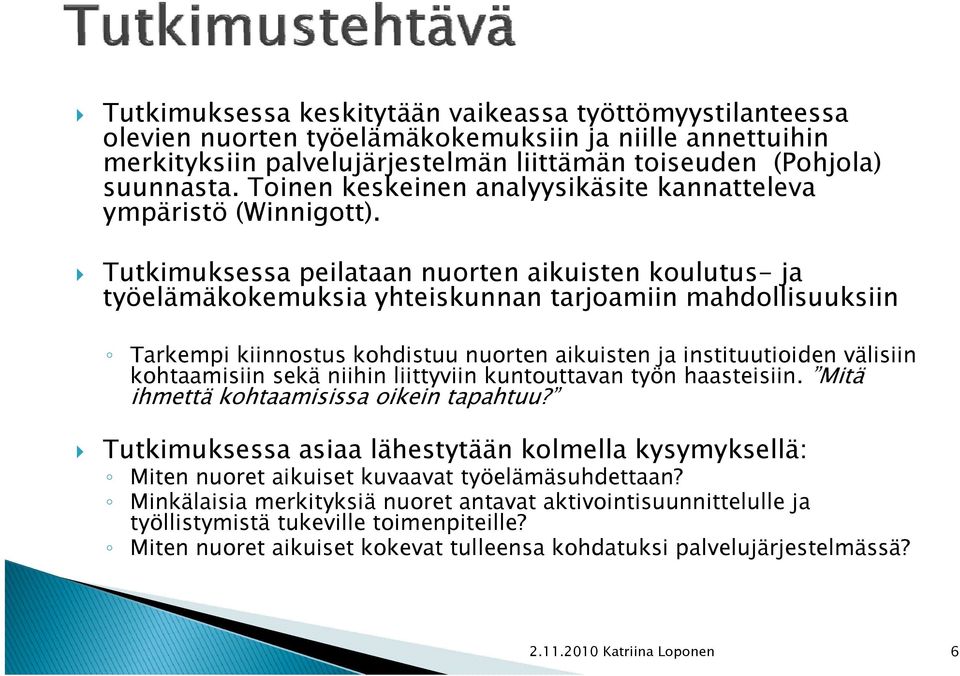 Tutkimustehtävä

Tutkimuksessa keskitytään vaikeassa työttömyystilanteessa olevien nuorten työelämäkokemuksiin ja niille annettuihin merkityksiin palvelujärjestelmän liittämän toiseuden (Pohjola) suunnasta. Toinen keskeinen analyysikäsite kannatteleva ympäristö (Winnigott).

Tutkimuksessa peilataan nuorten aikuisten koulutus- ja työelämäkokemuksia yhteiskunnan tarjoamiin mahdollisuuksiin

Tarkempi kiinnostus kohdistuu nuorten aikuisten ja instituutioiden välisiin kohtaamisiin sekä niihin liittyviin kuntouttavan työn haasteisiin. "Mitä ihmettä kohtaamisissa oikein tapahtuu?"

Tutkimuksessa asiaa lähestytään kolmella kysymyksellä:
Miten nuoret aikuiset kuvaavat työelämäsuhdettaan?
Minkälaisia merkityksiä nuoret antavat aktivointisuunnittelulle ja työllistymistä tukeville toimenpiteille?
Miten nuoret aikuiset kokevat tulleensa kohdatuksi palvelujärjestelmässä?

2.11.2010 Katriina Loponen

6